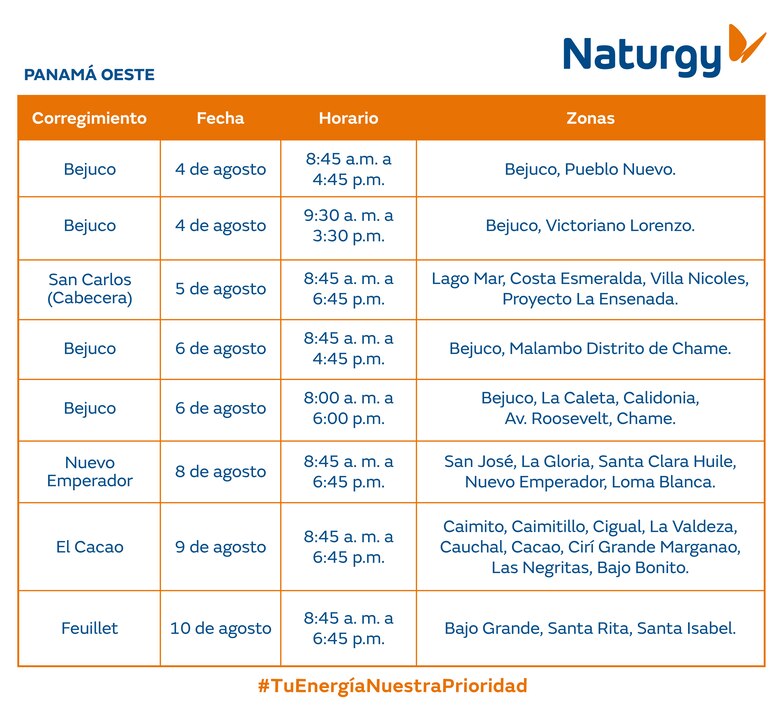 Naturgy

PANAMÁ OESTE

| Corregimiento | Fecha | Horario | Zonas |
|---|---|---|---|
| Bejuco | 4 de agosto | 8:45 a.m. a 4:45 p.m. | Bejuco, Pueblo Nuevo. |
| Bejuco | 4 de agosto | 9:30 a. m. a 3:30 p.m. | Bejuco, Victoriano Lorenzo. |
| San Carlos (Cabecera) | 5 de agosto | 8:45 a. m. a 6:45 p.m. | Lago Mar, Costa Esmeralda, Villa Nicoles, Proyecto La Ensenada. |
| Bejuco | 6 de agosto | 8:45 a. m. a 4:45 p.m. | Bejuco, Malambo Distrito de Chame. |
| Bejuco | 6 de agosto | 8:00 a. m. a 6:00 p.m. | Bejuco, La Caleta, Calidonia, Av. Roosevelt, Chame. |
| Nuevo Emperador | 8 de agosto | 8:45 a. m. a 6:45 p.m. | San José, La Gloria, Santa Clara Huile, Nuevo Emperador, Loma Blanca. |
| El Cacao | 9 de agosto | 8:45 a. m. a 6:45 p.m. | Caimito, Caimitillo, Cigual, La Valdeza, Cauchal, Cacao, Cirí Grande Marganao, Las Negritas, Bajo Bonito. |
| Feuillet | 10 de agosto | 8:45 a. m. a 6:45 p.m. | Bajo Grande, Santa Rita, Santa Isabel. |

#TuEnergíaNuestraPrioridad